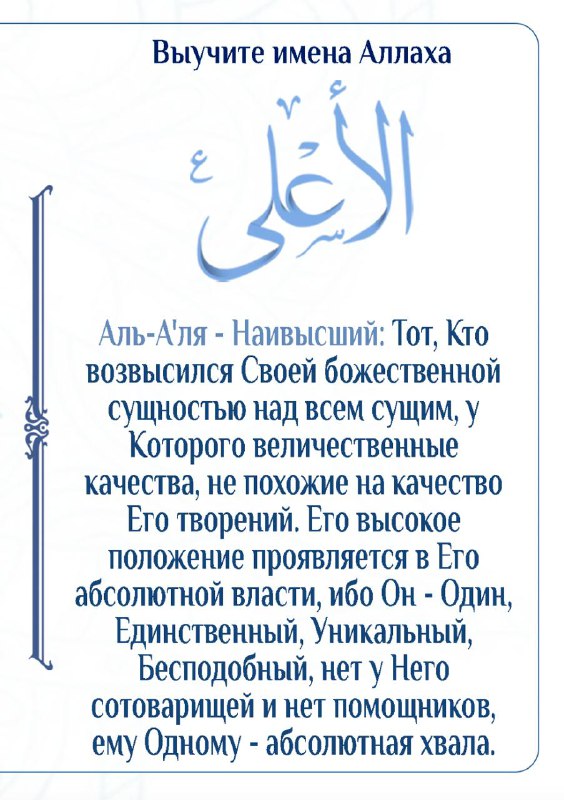 Выучите имена Аллаха

الأعلى

Аль-А'ля - Наивысший: Тот, Кто возвысился Своей божественной сущностью над всем сущим, у Которого величественные качества, не похожие на качество Его творений. Его высокое положение проявляется в Его абсолютной власти, ибо Он - Один, Единственный, Уникальный, Бесподобный, нет у Него сотоварищей и нет помощников, ему Одному - абсолютная хвала.